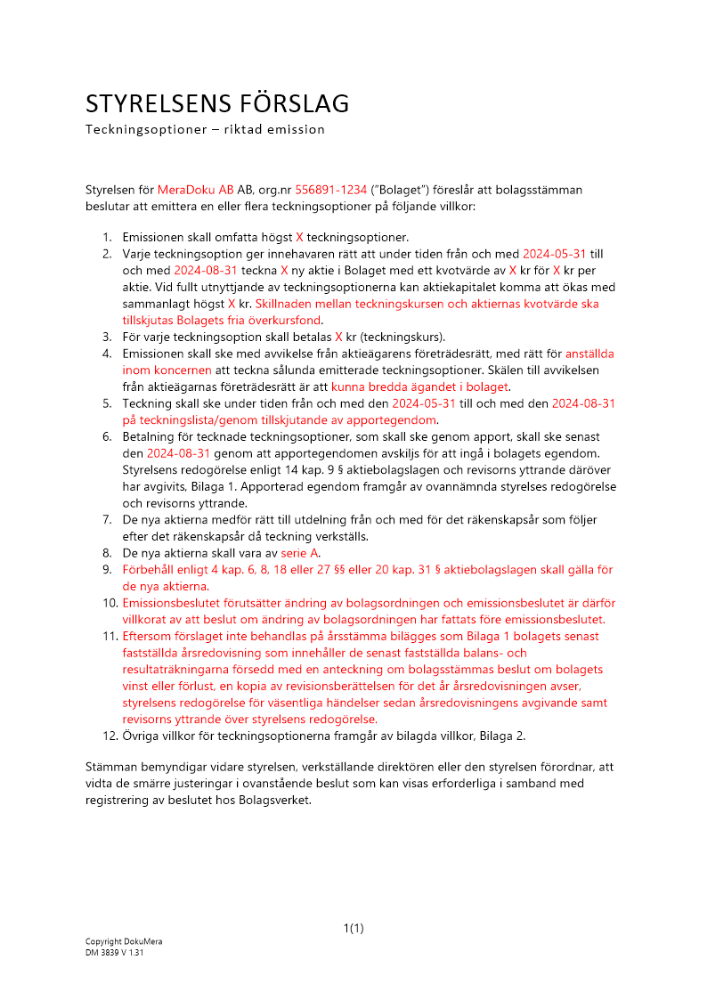 STYRELSENS FÖRSLAG
Teckningsoptioner – riktad emission

Styrelsen för MeraDoku AB AB, org.nr 556891-1234 ("Bolaget") föreslår att bolagsstämman beslutar att emittera en eller flera teckningsoptioner på följande villkor:

1. Emissionen skall omfatta högst X teckningsoptioner.
2. Varje teckningsoption ger innehavaren rätt att under tiden från och med 2024-05-31 till och med 2024-08-31 teckna X ny aktie i Bolaget med ett kvotvärde av X kr för X kr per aktie. Vid fullt utnyttjande av teckningsoptionerna kan aktiekapitalet komma att ökas med sammanlagt högst X kr. Skillnaden mellan teckningskursen och aktiernas kvotvärde ska tillskjutas Bolagets fria överkursfond.
3. För varje teckningsoption skall betalas X kr (teckningskurs).
4. Emissionen skall ske med avvikelse från aktieägarens företrädesrätt, med rätt för anställda inom koncernen att teckna sålunda emitterade teckningsoptioner. Skälen till avvikelsen från aktieägarnas företrädesrätt är att kunna bredda ägandet i bolaget.
5. Teckning skall ske under tiden från och med den 2024-05-31 till och med den 2024-08-31 på teckningslista/genom tillskjutande av apportegendom.
6. Betalning för tecknade teckningsoptioner, som skall ske genom apport, skall ske senast den 2024-08-31 genom att apportegendomen avskiljs för att ingå i bolagets egendom. Styrelsens redogörelse enligt 14 kap. 9 § aktiebolagslagen och revisorns yttrande däröver har avgivits, Bilaga 1. Apporterad egendom framgår av ovannämnda styrelses redogörelse och revisorns yttrande.
7. De nya aktierna medför rätt till utdelning från och med för det räkenskapsår som följer efter det räkenskapsår då teckning verkställs.
8. De nya aktierna skall vara av serie A.
9. Förbehåll enligt 4 kap. 6, 8, 18 eller 27 §§ eller 20 kap. 31 § aktiebolagslagen skall gälla för de nya aktierna.
10. Emissionsbeslutet förutsätter ändring av bolagsordningen och emissionsbeslutet är därför villkorat av att beslut om ändring av bolagsordningen har fattats före emissionsbeslutet.
11. Eftersom förslaget inte behandlas på årsstämma bilägges som Bilaga 1 bolagets senast fastställda årsredovisning som innehåller de senast fastställda balans- och resultaträkningarna försedd med en anteckning om bolagsstämmas beslut om bolagets vinst eller förlust, en kopia av revisionsberättelsen för det år årsredovisningen avser, styrelsens redogörelse för väsentliga händelser sedan årsredovisningens avgivande samt revisorns yttrande över styrelsens redogörelse.
12. Övriga villkor för teckningsoptionerna framgår av bilagda villkor, Bilaga 2.

Stämman bemyndigar vidare styrelsen, verkställande direktören eller den styrelsen förordnar, att vidta de smärre justeringar i ovanstående beslut som kan visas erforderliga i samband med registrering av beslutet hos Bolagsverket.

1(1)

Copyright DokuMera
DM 3839 V 1.31